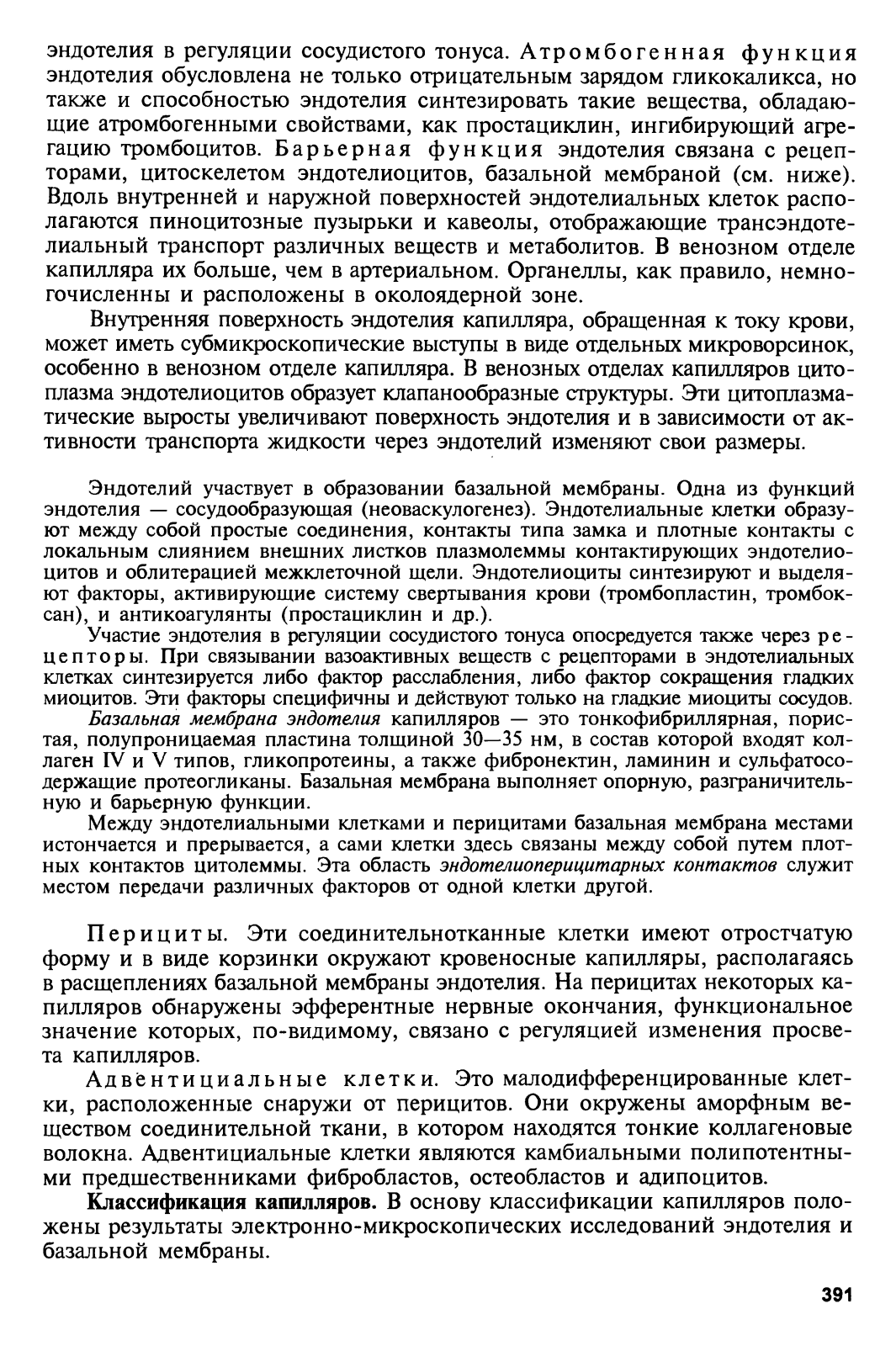 эндотелия в регуляции сосудистого тонуса. Атромбогенная функция эндотелия обусловлена не только отрицательным зарядом гликокаликса, но также и способностью эндотелия синтезировать такие вещества, обладающие атромбогенными свойствами, как простациклин, ингибирующий агрегацию тромбоцитов. Барьерная функция эндотелия связана с рецепторами, цитоскелетом эндотелиоцитов, базальной мембраной (см. ниже). Вдоль внутренней и наружной поверхностей эндотелиальных клеток располагаются пиноцитозные пузырьки и кавеолы, отображающие трансэндотелиальный транспорт различных веществ и метаболитов. В венозном отделе капилляра их больше, чем в артериальном. Органеллы, как правило, немногочисленны и расположены в околоядерной зоне.

Внутренняя поверхность эндотелия капилляра, обращенная к току крови, может иметь субмикроскопические выступы в виде отдельных микроворсинок, особенно в венозном отделе капилляра. В венозных отделах капилляров цитоплазма эндотелиоцитов образует клапанообразные структуры. Эти цитоплазматические выросты увеличивают поверхность эндотелия и в зависимости от активности транспорта жидкости через эндотелий изменяют свои размеры.

Эндотелий участвует в образовании базальной мембраны. Одна из функций эндотелия — сосудообразующая (неоваскулогенез). Эндотелиальные клетки образуют между собой простые соединения, контакты типа замка и плотные контакты с локальным слиянием внешних листков плазмолеммы контактирующих эндотелиоцитов и облитерацией межклеточной щели. Эндотелиоциты синтезируют и выделяют факторы, активирующие систему свертывания крови (тромбопластин, тромбоксан), и антикоагулянты (простациклин и др.).

Участие эндотелия в регуляции сосудистого тонуса опосредуется также через рецепторы. При связывании вазоактивных веществ с рецепторами в эндотелиальных клетках синтезируется либо фактор расслабления, либо фактор сокращения гладких миоцитов. Эти факторы специфичны и действуют только на гладкие миоциты сосудов.

Базальная мембрана эндотелия капилляров — это тонкофибриллярная, пористая, полупроницаемая пластина толщиной 30—35 нм, в состав которой входят коллаген IV и V типов, гликопротеины, а также фибронектин, ламинин и сульфатосодержащие протеогликаны. Базальная мембрана выполняет опорную, разграничительную и барьерную функции.

Между эндотелиальными клетками и перицитами базальная мембрана местами истончается и прерывается, а сами клетки здесь связаны между собой путем плотных контактов цитолеммы. Эта область эндотелиоперицитарных контактов служит местом передачи различных факторов от одной клетки другой.

Перициты. Эти соединительнотканные клетки имеют отростчатую форму и в виде корзинки окружают кровеносные капилляры, располагаясь в расщеплениях базальной мембраны эндотелия. На перицитах некоторых капилляров обнаружены эфферентные нервные окончания, функциональное значение которых, по-видимому, связано с регуляцией изменения просвета капилляров.

Адвентициальные клетки. Это малодифференцированные клетки, расположенные снаружи от перицитов. Они окружены аморфным веществом соединительной ткани, в котором находятся тонкие коллагеновые волокна. Адвентициальные клетки являются камбиальными полипотентными предшественниками фибробластов, остеобластов и адипоцитов.

Классификация капилляров. В основу классификации капилляров положены результаты электронно-микроскопических исследований эндотелия и базальной мембраны.

391